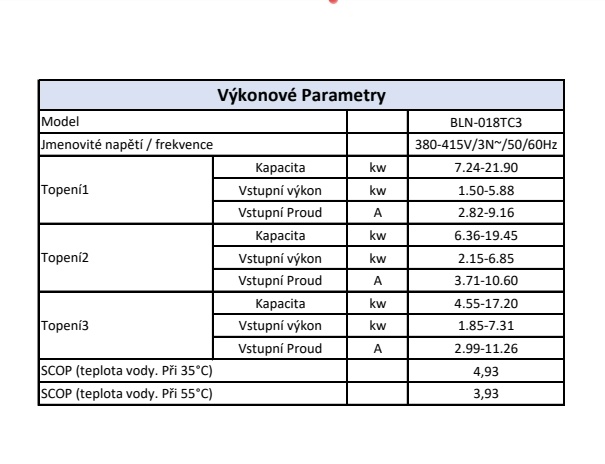 | Výkonové Parametry | | | |
|---|---|---|---|
| Model | | | BLN-018TC3 |
| Jmenovité napětí / frekvence | | | 380-415V/3N~/50/60Hz |
| Topení1 | Kapacita | kw | 7.24-21.90 |
| | Vstupní výkon | kw | 1.50-5.88 |
| | Vstupní Proud | A | 2.82-9.16 |
| Topení2 | Kapacita | kw | 6.36-19.45 |
| | Vstupní výkon | kw | 2.15-6.85 |
| | Vstupní Proud | A | 3.71-10.60 |
| Topení3 | Kapacita | kw | 4.55-17.20 |
| | Vstupní výkon | kw | 1.85-7.31 |
| | Vstupní Proud | A | 2.99-11.26 |
| SCOP (teplota vody. Při 35°C) | | | 4,93 |
| SCOP (teplota vody. Při 55°C) | | | 3,93 |